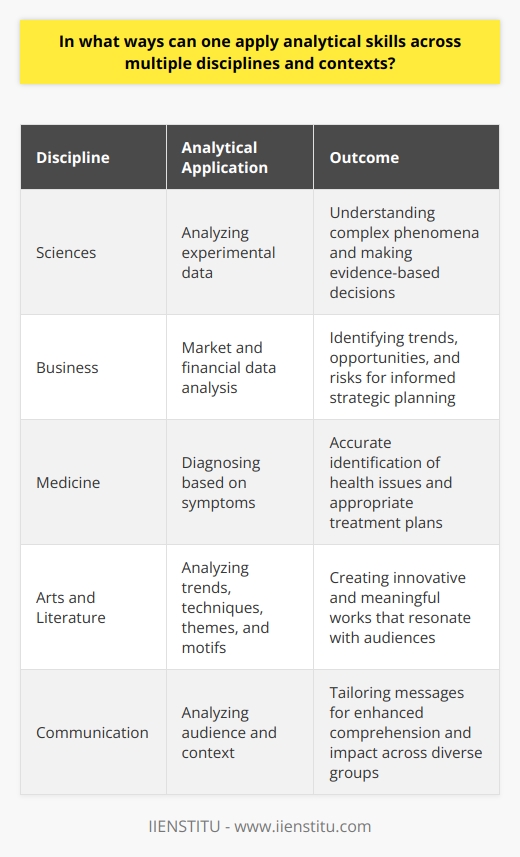 In what ways can one apply analytical skills across multiple disciplines and contexts?

| Discipline | Analytical Application | Outcome |
|---|---|---|
| Sciences | Analyzing experimental data | Understanding complex phenomena and making evidence-based decisions |
| Business | Market and financial data analysis | Identifying trends, opportunities, and risks for informed strategic planning |
| Medicine | Diagnosing based on symptoms | Accurate identification of health issues and appropriate treatment plans |
| Arts and Literature | Analyzing trends, techniques, themes, and motifs | Creating innovative and meaningful works that resonate with audiences |
| Communication | Analyzing audience and context | Tailoring messages for enhanced comprehension and impact across diverse groups |

IIENSTITU - www.iienstitu.com